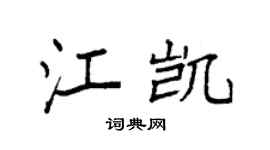 江凯

词典网